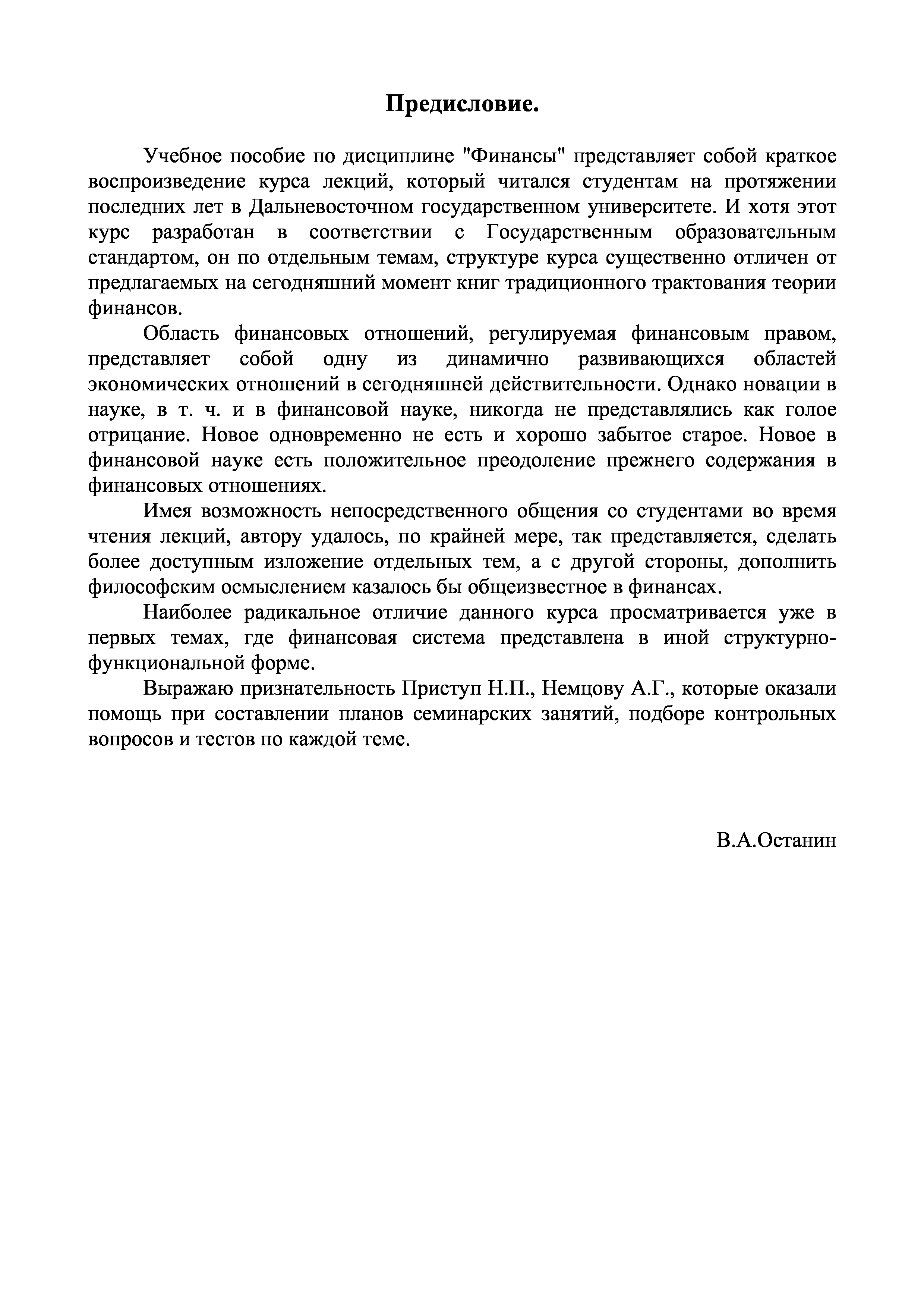 Предисловие.

Учебное пособие по дисциплине "Финансы" представляет собой краткое воспроизведение курса лекций, который читался студентам на протяжении последних лет в Дальневосточном государственном университете. И хотя этот курс разработан в соответствии с Государственным образовательным стандартом, он по отдельным темам, структуре курса существенно отличен от предлагаемых на сегодняшний момент книг традиционного трактования теории финансов.

Область финансовых отношений, регулируемая финансовым правом, представляет собой одну из динамично развивающихся областей экономических отношений в сегодняшней действительности. Однако новации в науке, в т. ч. и в финансовой науке, никогда не представлялись как голое отрицание. Новое одновременно не есть и хорошо забытое старое. Новое в финансовой науке есть положительное преодоление прежнего содержания в финансовых отношениях.

Имея возможность непосредственного общения со студентами во время чтения лекций, автору удалось, по крайней мере, так представляется, сделать более доступным изложение отдельных тем, а с другой стороны, дополнить философским осмыслением казалось бы общеизвестное в финансах.

Наиболее радикальное отличие данного курса просматривается уже в первых темах, где финансовая система представлена в иной структурно-функциональной форме.

Выражаю признательность Приступ Н.П., Немцову А.Г., которые оказали помощь при составлении планов семинарских занятий, подборе контрольных вопросов и тестов по каждой теме.

В.А.Останин